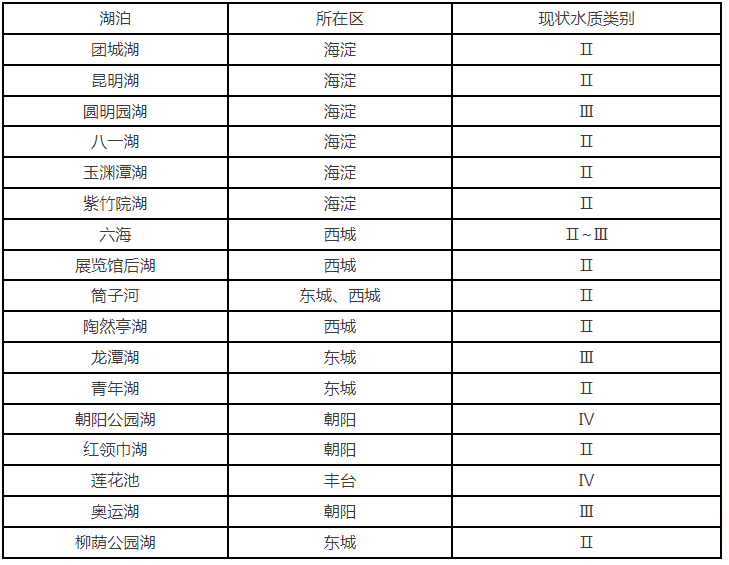 | 湖泊 | 所在区 | 现状水质类别 |
|---|---|---|
| 团城湖 | 海淀 | Ⅱ |
| 昆明湖 | 海淀 | Ⅱ |
| 圆明园湖 | 海淀 | Ⅲ |
| 八一湖 | 海淀 | Ⅱ |
| 玉渊潭湖 | 海淀 | Ⅱ |
| 紫竹院湖 | 海淀 | Ⅱ |
| 六海 | 西城 | Ⅱ~Ⅲ |
| 展览馆后湖 | 西城 | Ⅱ |
| 筒子河 | 东城、西城 | Ⅱ |
| 陶然亭湖 | 西城 | Ⅱ |
| 龙潭湖 | 东城 | Ⅲ |
| 青年湖 | 东城 | Ⅱ |
| 朝阳公园湖 | 朝阳 | Ⅳ |
| 红领巾湖 | 朝阳 | Ⅱ |
| 莲花池 | 丰台 | Ⅳ |
| 奥运湖 | 朝阳 | Ⅲ |
| 柳荫公园湖 | 东城 | Ⅱ |